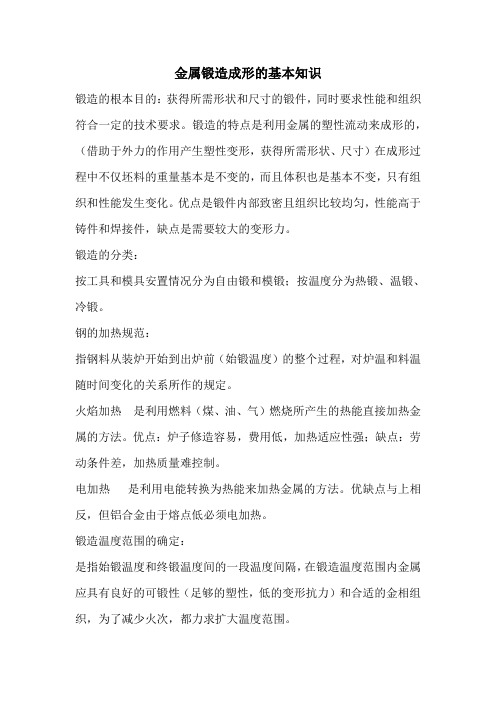 金属锻造成形的基本知识

锻造的根本目的：获得所需形状和尺寸的锻件，同时要求性能和组织符合一定的技术要求。锻造的特点是利用金属的塑性流动来成形的，（借助于外力的作用产生塑性变形，获得所需形状、尺寸）在成形过程中不仅坯料的重量基本是不变的，而且体积也是基本不变，只有组织和性能发生变化。优点是锻件内部致密且组织比较均匀，性能高于铸件和焊接件，缺点是需要较大的变形力。

锻造的分类：

按工具和模具安置情况分为自由锻和模锻；按温度分为热锻、温锻、冷锻。

钢的加热规范：

指钢料从装炉开始到出炉前（始锻温度）的整个过程，对炉温和料温随时间变化的关系所作的规定。

火焰加热　是利用燃料（煤、油、气）燃烧所产生的热能直接加热金属的方法。优点：炉子修造容易，费用低，加热适应性强；缺点：劳动条件差，加热质量难控制。

电加热　是利用电能转换为热能来加热金属的方法。优缺点与上相反，但铝合金由于熔点低必须电加热。

锻造温度范围的确定：

是指始锻温度和终锻温度间的一段温度间隔，在锻造温度范围内金属应具有良好的可锻性（足够的塑性，低的变形抗力）和合适的金相组织，为了减少火次，都力求扩大温度范围。